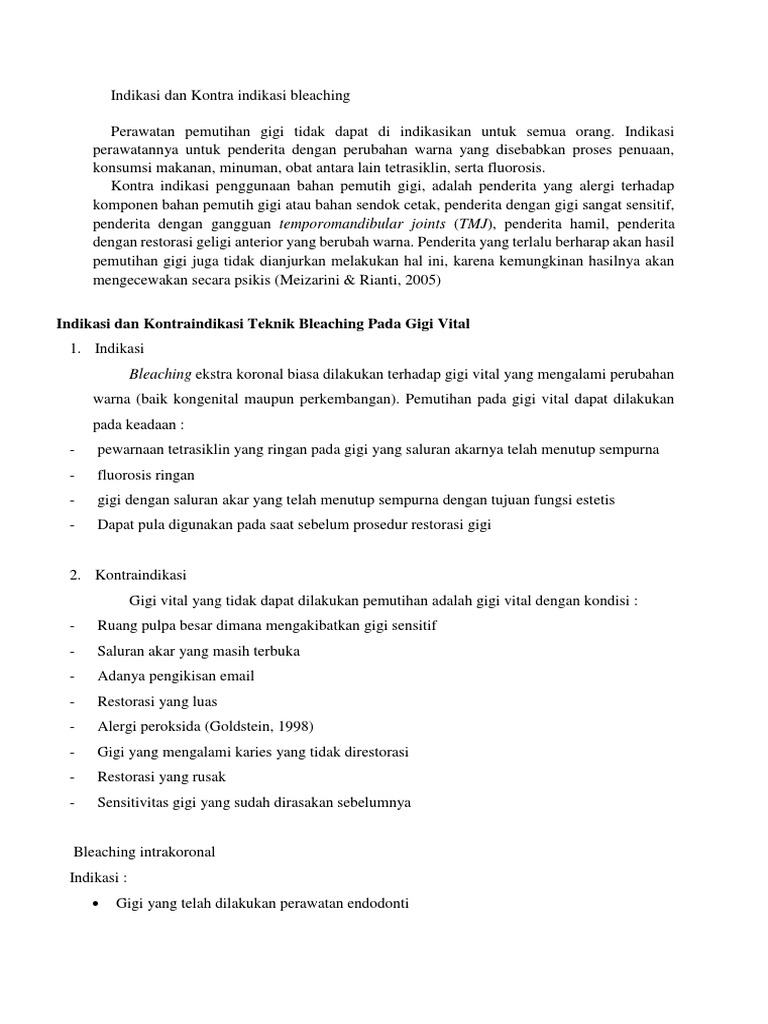 Indikasi dan Kontra indikasi bleaching

Perawatan pemutihan gigi tidak dapat di indikasikan untuk semua orang. Indikasi perawatannya untuk penderita dengan perubahan warna yang disebabkan proses penuaan, konsumsi makanan, minuman, obat antara lain tetrasiklin, serta fluorosis.

Kontra indikasi penggunaan bahan pemutih gigi, adalah penderita yang alergi terhadap komponen bahan pemutih gigi atau bahan sendok cetak, penderita dengan gigi sangat sensitif, penderita dengan gangguan temporomandibular joints (TMJ), penderita hamil, penderita dengan restorasi geligi anterior yang berubah warna. Penderita yang terlalu berharap akan hasil pemutihan gigi juga tidak dianjurkan melakukan hal ini, karena kemungkinan hasilnya akan mengecewakan secara psikis (Meizarini & Rianti, 2005)

Indikasi dan Kontraindikasi Teknik Bleaching Pada Gigi Vital

1. Indikasi

Bleaching ekstra koronal biasa dilakukan terhadap gigi vital yang mengalami perubahan warna (baik kongenital maupun perkembangan). Pemutihan pada gigi vital dapat dilakukan pada keadaan :

- pewarnaan tetrasiklin yang ringan pada gigi yang saluran akarnya telah menutup sempurna
- fluorosis ringan
- gigi dengan saluran akar yang telah menutup sempurna dengan tujuan fungsi estetis
- Dapat pula digunakan pada saat sebelum prosedur restorasi gigi

2. Kontraindikasi

Gigi vital yang tidak dapat dilakukan pemutihan adalah gigi vital dengan kondisi :

- Ruang pulpa besar dimana mengakibatkan gigi sensitif
- Saluran akar yang masih terbuka
- Adanya pengikisan email
- Restorasi yang luas
- Alergi peroksida (Goldstein, 1998)
- Gigi yang mengalami karies yang tidak direstorasi
- Restorasi yang rusak
- Sensitivitas gigi yang sudah dirasakan sebelumnya

Bleaching intrakoronal

Indikasi :

• Gigi yang telah dilakukan perawatan endodonti